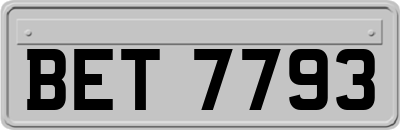 BET 7793